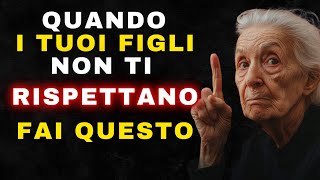 QUANDO
I TUOI FIGLI
NON TI
RISPETTANO
FAI QUESTO